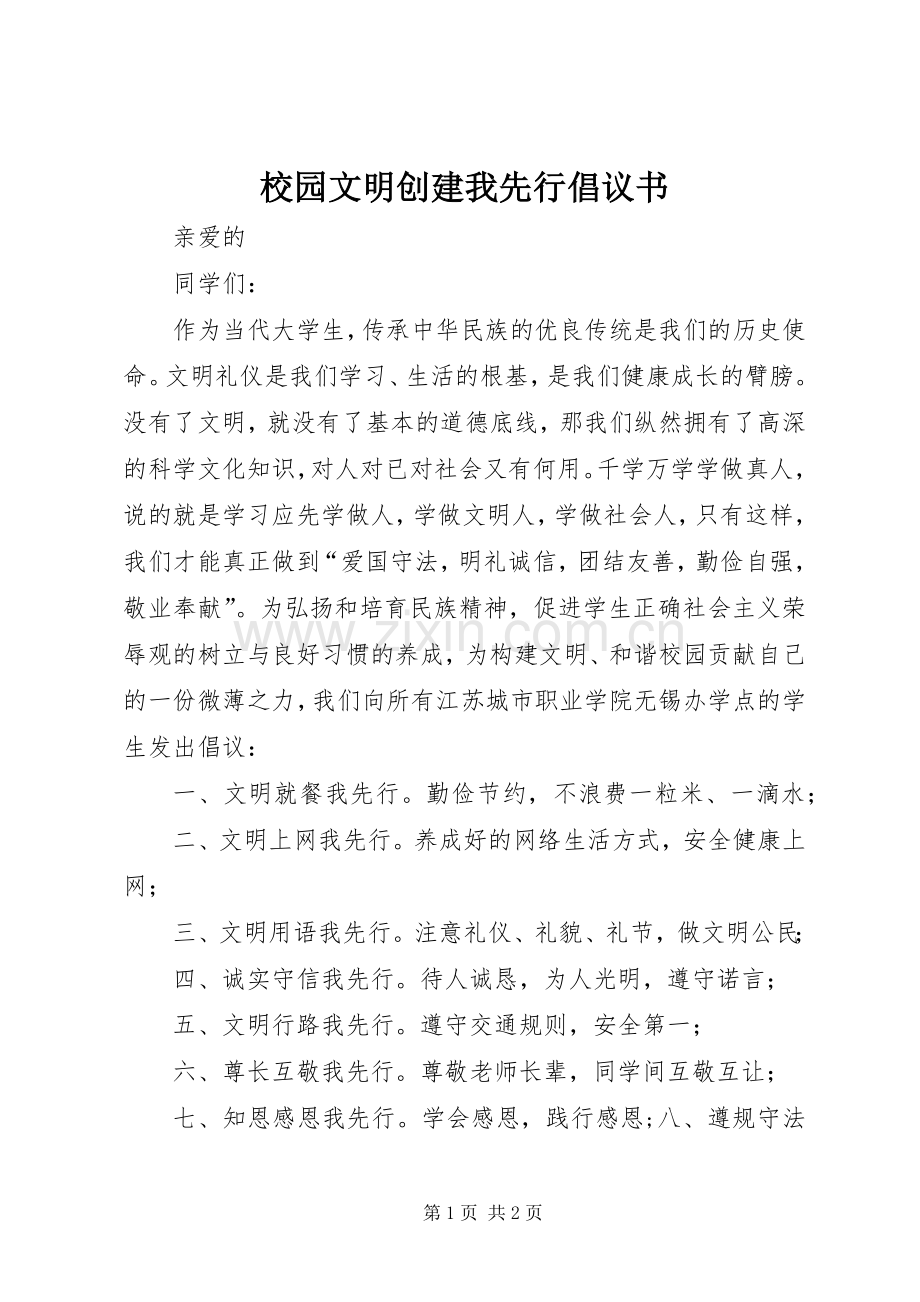 校园文明创建我先行倡议书

亲爱的

同学们：

作为当代大学生，传承中华民族的优良传统是我们的历史使命。文明礼仪是我们学习、生活的根基，是我们健康成长的臂膀。没有了文明，就没有了基本的道德底线，那我们纵然拥有了高深的科学文化知识，对人对已对社会又有何用。千学万学学做真人，说的就是学习应先学做人，学做文明人，学做社会人，只有这样，我们才能真正做到“爱国守法，明礼诚信，团结友善，勤俭自强，敬业奉献”。为弘扬和培育民族精神，促进学生正确社会主义荣辱观的树立与良好习惯的养成，为构建文明、和谐校园贡献自己的一份微薄之力，我们向所有江苏城市职业学院无锡办学点的学生发出倡议：

一、文明就餐我先行。勤俭节约，不浪费一粒米、一滴水；

二、文明上网我先行。养成好的网络生活方式，安全健康上网；

三、文明用语我先行。注意礼仪、礼貌、礼节，做文明公民；

四、诚实守信我先行。待人诚恳，为人光明，遵守诺言；

五、文明行路我先行。遵守交通规则，安全第一；

六、尊长互敬我先行。尊敬老师长辈，同学间互敬互让；

七、知恩感恩我先行。学会感恩，践行感恩；八、遵规守法

第1页 共2页

www.zixin.com.cn